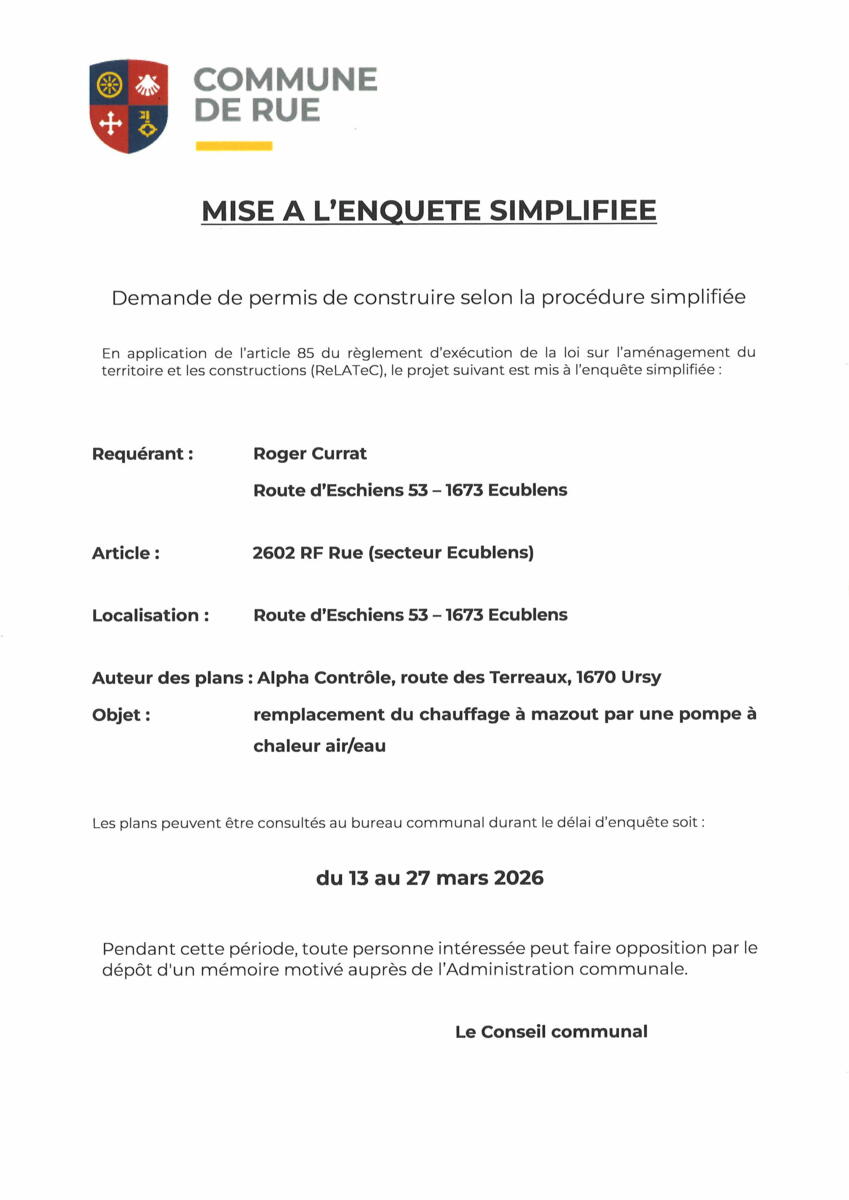 COMMUNE DE RUE

MISE A L'ENQUETE SIMPLIFIEE

Demande de permis de construire selon la procédure simplifiée

En application de l'article 85 du règlement d'exécution de la loi sur l'aménagement du territoire et les constructions (ReLATeC), le projet suivant est mis à l'enquête simplifiée :

Requérant : Roger Currat
Route d'Eschiens 53 – 1673 Ecublens

Article : 2602 RF Rue (secteur Ecublens)

Localisation : Route d'Eschiens 53 – 1673 Ecublens

Auteur des plans : Alpha Contrôle, route des Terreaux, 1670 Ursy

Objet : remplacement du chauffage à mazout par une pompe à chaleur air/eau

Les plans peuvent être consultés au bureau communal durant le délai d'enquête soit :

du 13 au 27 mars 2026

Pendant cette période, toute personne intéressée peut faire opposition par le dépôt d'un mémoire motivé auprès de l'Administration communale.

Le Conseil communal